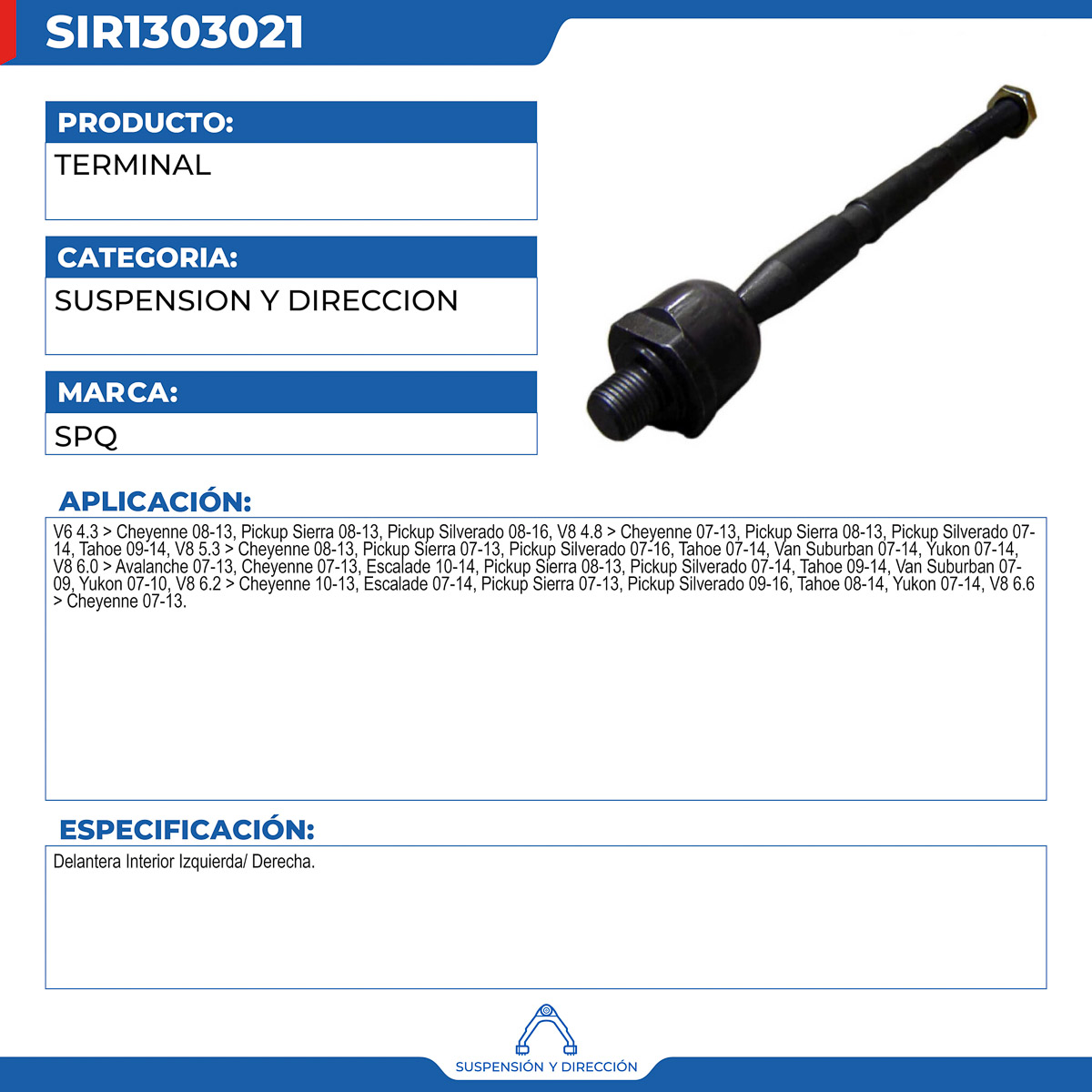 SIR1303021

PRODUCTO:

TERMINAL

CATEGORIA:

SUSPENSION Y DIRECCION

MARCA:

SPQ

APLICACIÓN:

V6 4.3 > Cheyenne 08-13, Pickup Sierra 08-13, Pickup Silverado 08-16, V8 4.8 > Cheyenne 07-13, Pickup Sierra 08-13, Pickup Silverado 07-14, Tahoe 09-14, V8 5.3 > Cheyenne 08-13, Pickup Sierra 07-13, Pickup Silverado 07-16, Tahoe 07-14, Van Suburban 07-14, Yukon 07-14, V8 6.0 > Avalanche 07-13, Cheyenne 07-13, Escalade 10-14, Pickup Sierra 08-13, Pickup Silverado 07-14, Tahoe 09-14, Van Suburban 07-09, Yukon 07-10, V8 6.2 > Cheyenne 10-13, Escalade 07-14, Pickup Sierra 07-13, Pickup Silverado 09-16, Tahoe 08-14, Yukon 07-14, V8 6.6 > Cheyenne 07-13.

ESPECIFICACIÓN:

Delantera Interior Izquierda/ Derecha.

SUSPENSIÓN Y DIRECCIÓN